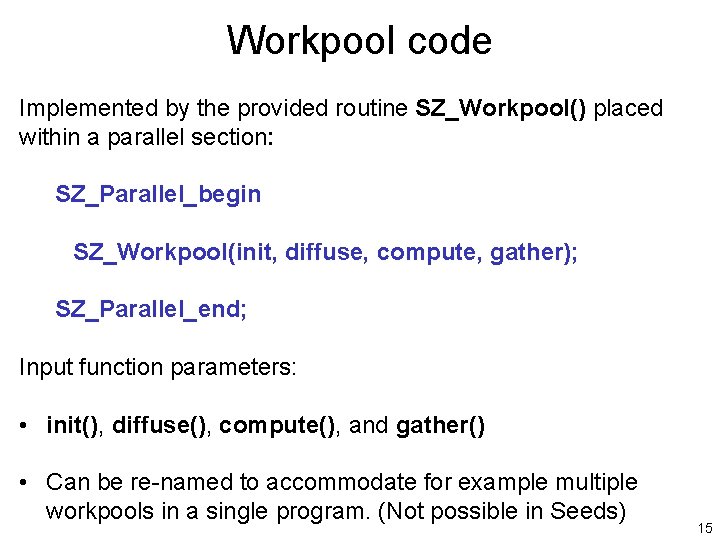 Workpool code

Implemented by the provided routine SZ_Workpool() placed within a parallel section:

SZ_Parallel_begin

SZ_Workpool(init, diffuse, compute, gather);

SZ_Parallel_end;

Input function parameters:

• init(), diffuse(), compute(), and gather()

• Can be re-named to accommodate for example multiple workpools in a single program. (Not possible in Seeds)

15